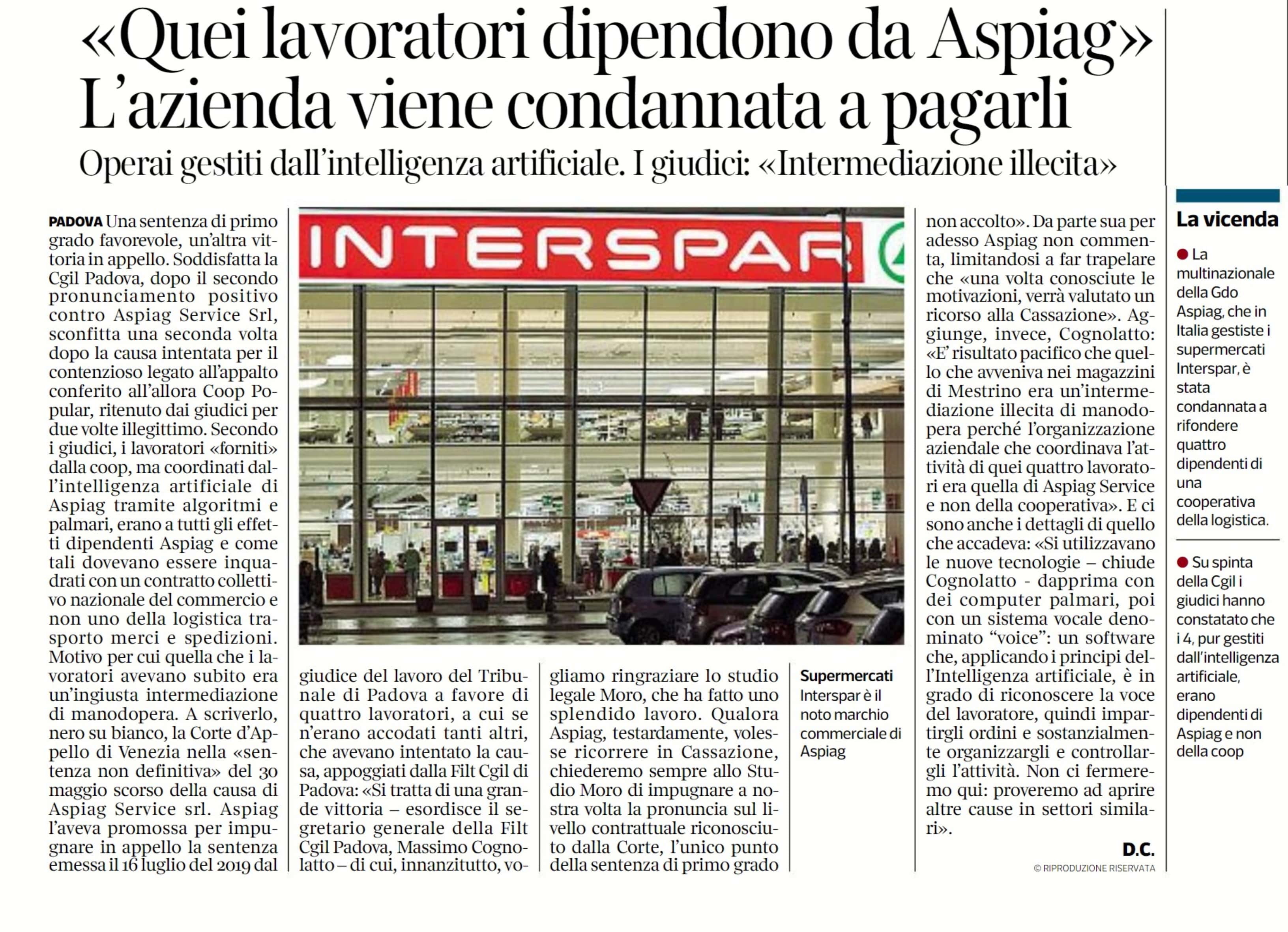 «Quei lavoratori dipendono da Aspiag» L'azienda viene condannata a pagarli

Operai gestiti dall'intelligenza artificiale. I giudici: «Intermediazione illecita»

PADOVA Una sentenza di primo grado favorevole, un'altra vittoria in appello. Soddisfatta la Cgil Padova, dopo il secondo pronunciamento positivo contro Aspiag Service Srl, sconfitta una seconda volta dopo la causa intentata per il contenzioso legato all'appalto conferito all'allora Coop Popular, ritenuto dai giudici per due volte illegittimo. Secondo i giudici, i lavoratori «forniti» dalla coop, ma coordinati dall'intelligenza artificiale di Aspiag tramite algoritmi e palmari, erano a tutti gli effetti dipendenti Aspiag e come tali dovevano essere inquadrati con un contratto collettivo nazionale del commercio e non uno della logistica trasporto merci e spedizioni. Motivo per cui quella che i lavoratori avevano subito era un'ingiusta intermediazione di manodopera. A scriverlo, nero su bianco, la Corte d'Appello di Venezia nella «sentenza non definitiva» del 30 maggio scorso della causa di Aspiag Service srl. Aspiag l'aveva promossa per impugnare in appello la sentenza emessa il 16 luglio del 2019 dal giudice del lavoro del Tribunale di Padova a favore di quattro lavoratori, a cui se n'erano accodati tanti altri, che avevano intentato la causa, appoggiati dalla Filt Cgil di Padova: «Si tratta di una grande vittoria – esordisce il segretario generale della Filt Cgil Padova, Massimo Cognolatto – di cui, innanzitutto, vogliamo ringraziare lo studio legale Moro, che ha fatto uno splendido lavoro. Qualora Aspiag, testardamente, volesse ricorrere in Cassazione, chiederemo sempre allo Studio Moro di impugnare a nostra volta la pronuncia sul livello contrattuale riconosciuto dalla Corte, l'unico punto della sentenza di primo grado non accolto». Da parte sua per adesso Aspiag non commenta, limitandosi a far trapelare che «una volta conosciute le motivazioni, verrà valutato un ricorso alla Cassazione». Aggiunge, invece, Cognolatto: «E' risultato pacifico che quello che avveniva nei magazzini di Mestrino era un'intermediazione illecita di manodopera perché l'organizzazione aziendale che coordinava l'attività di quei quattro lavoratori era quella di Aspiag Service e non della cooperativa». E ci sono anche i dettagli di quello che accadeva: «Si utilizzavano le nuove tecnologie – chiude Cognolatto - dapprima con dei computer palmari, poi con un sistema vocale denominato "voice": un software che, applicando i principi dell'Intelligenza artificiale, è in grado di riconoscere la voce del lavoratore, quindi impartirgli ordini e sostanzialmente organizzargli e controllargli l'attività. Non ci fermeremo qui: proveremo ad aprire altre cause in settori similari».

D.C.
© RIPRODUZIONE RISERVATA

INTERSPAR

Supermercati
Interspar è il noto marchio commerciale di Aspiag

La vicenda

● La multinazionale della Gdo Aspiag, che in Italia gestiste i supermercati Interspar, è stata condannata a rifondere quattro dipendenti di una cooperativa della logistica.

● Su spinta della Cgil i giudici hanno constatato che i 4, pur gestiti dall'intelligenza artificiale, erano dipendenti di Aspiag e non della coop